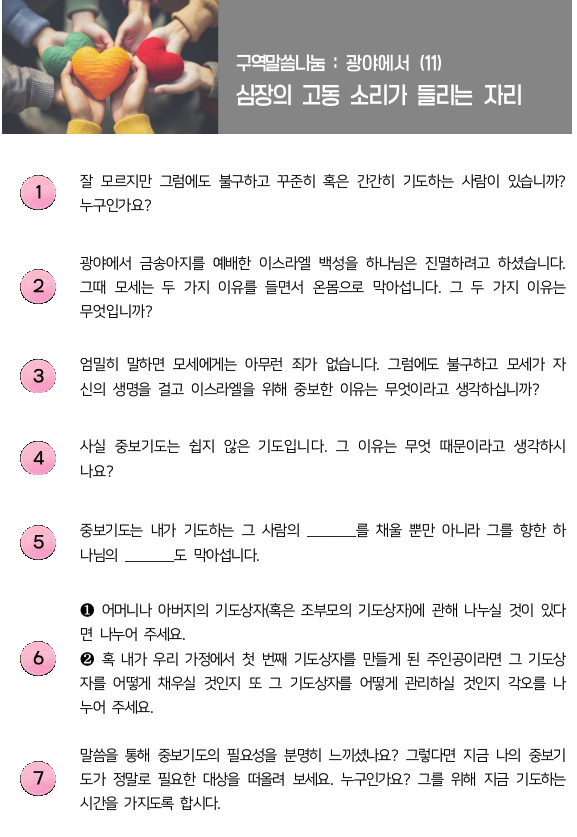 구역말씀나눔 : 광야에서 (11)
심장의 고동 소리가 들리는 자리

1
잘 모르지만 그럼에도 불구하고 꾸준히 혹은 간간히 기도하는 사람이 있습니까? 누구인가요?

2
광야에서 금송아지를 예배한 이스라엘 백성을 하나님은 진멸하려고 하셨습니다. 그때 모세는 두 가지 이유를 들면서 온몸으로 막아섭니다. 그 두 가지 이유는 무엇입니까?

3
엄밀히 말하면 모세에게는 아무런 죄가 없습니다. 그럼에도 불구하고 모세가 자신의 생명을 걸고 이스라엘을 위해 중보한 이유는 무엇이라고 생각하십니까?

4
사실 중보기도는 쉽지 않은 기도입니다. 그 이유는 무엇 때문이라고 생각하시나요?

5
중보기도는 내가 기도하는 그 사람의 ______를 채울 뿐만 아니라 그를 향한 하나님의 ______도 막아섭니다.

6
❶ 어머니나 아버지의 기도상자(혹은 조부모의 기도상자)에 관해 나누실 것이 있다면 나누어 주세요.
❷ 혹 내가 우리 가정에서 첫 번째 기도상자를 만들게 된 주인공이라면 그 기도상자를 어떻게 채우실 것인지 또 그 기도상자를 어떻게 관리하실 것인지 각오를 나누어 주세요.

7
말씀을 통해 중보기도의 필요성을 분명히 느끼셨나요? 그렇다면 지금 나의 중보기도가 정말로 필요한 대상을 떠올려 보세요. 누구인가요? 그를 위해 지금 기도하는 시간을 가지도록 합시다.